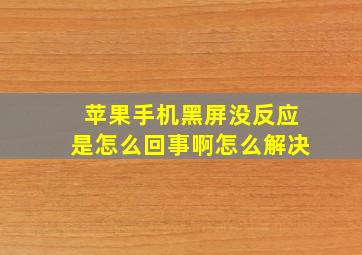 苹果手机黑屏没反应
是怎么回事啊怎么解决